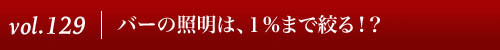 vol.129 | バーの照明は、1％まで絞る！？